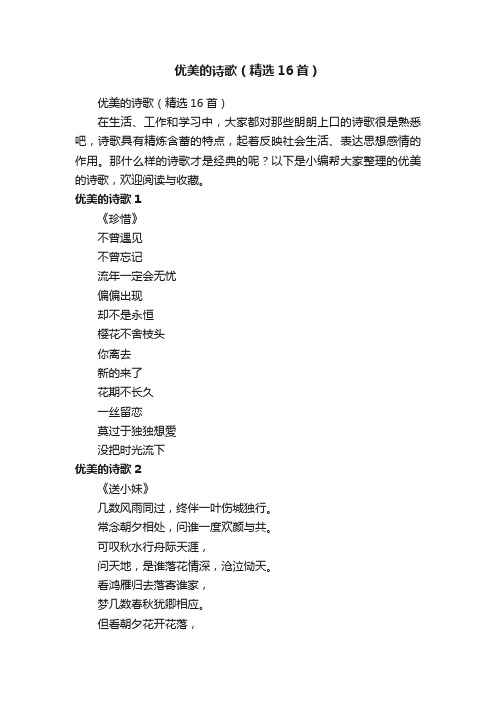 优美的诗歌（精选16首）

优美的诗歌（精选16首）

在生活、工作和学习中，大家都对那些朗朗上口的诗歌很是熟悉吧，诗歌具有精炼含蓄的特点，起着反映社会生活、表达思想感情的作用。那什么样的诗歌才是经典的呢？以下是小编帮大家整理的优美的诗歌，欢迎阅读与收藏。

优美的诗歌1

《珍惜》

不曾遇见

不曾忘记

流年一定会无忧

偏偏出现

却不是永恒

樱花不舍枝头

你离去

新的来了

花期不长久

一丝留恋

莫过于独独想爱

没把时光流下

优美的诗歌2

《送小妹》

几数风雨同过，终伴一叶伤城独行。

常念朝夕相处，问谁一度欢颜与共。

可叹秋水行舟际天涯，

问天地，是谁落花情深，沧泣恸天。

看鸿雁归去落寄谁家，

梦几数春秋犹卿相应。

但看朝夕花开花落，